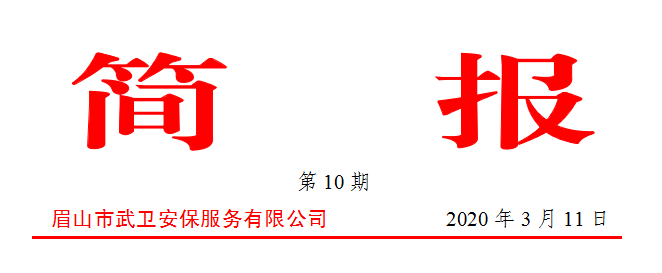 简 报

第 10 期

眉山市武卫安保服务有限公司　　2020 年 3 月 11 日